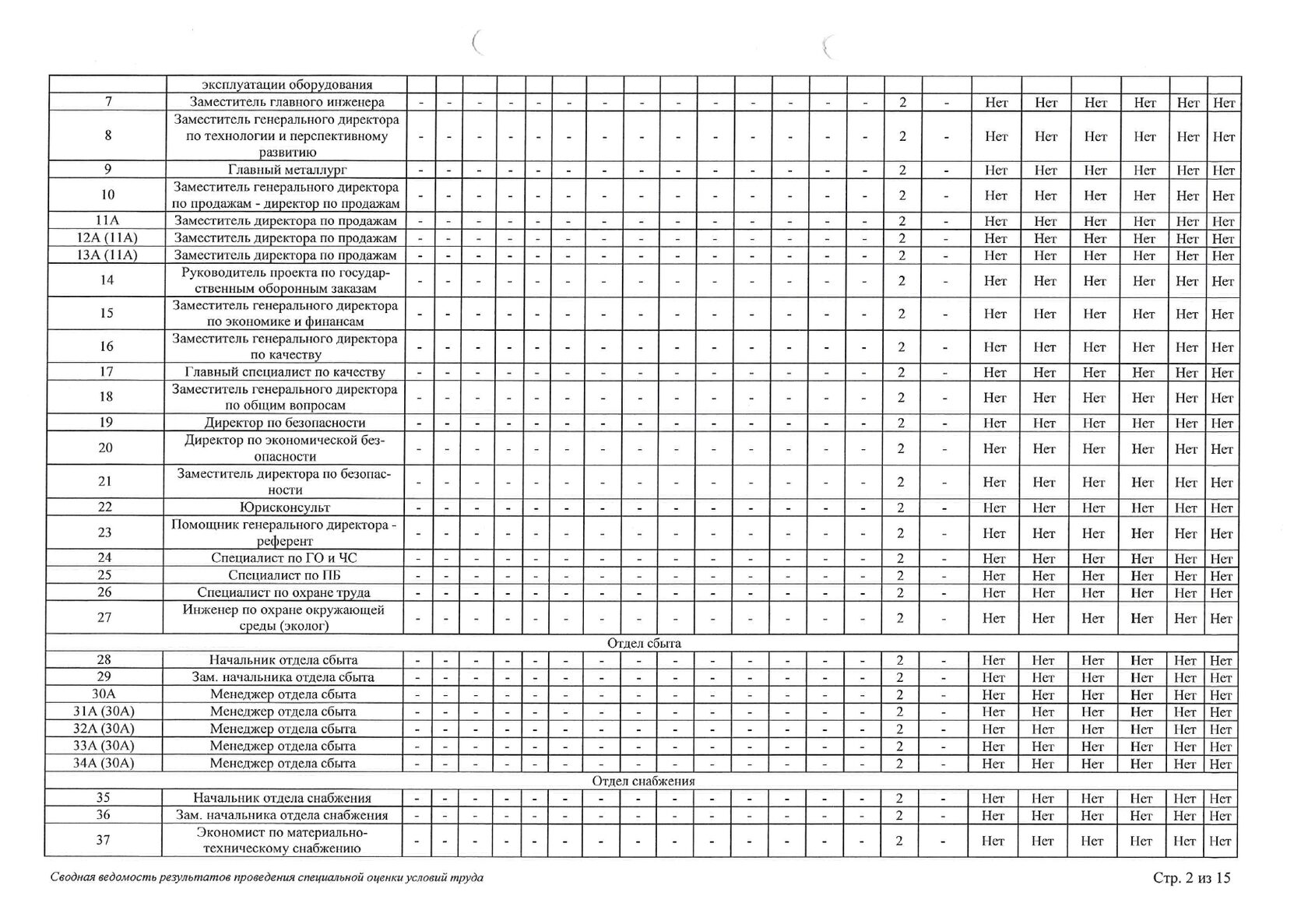 | | эксплуатации оборудования | | | | | | | | | | | | | | | | | | | | | | |
|---|---|---|---|---|---|---|---|---|---|---|---|---|---|---|---|---|---|---|---|---|---|---|---|
| 7 | Заместитель главного инженера | - | - | - | - | - | - | - | - | - | - | - | - | - | - | 2 | - | Нет | Нет | Нет | Нет | Нет | Нет |
| 8 | Заместитель генерального директора по технологии и перспективному развитию | - | - | - | - | - | - | - | - | - | - | - | - | - | - | 2 | - | Нет | Нет | Нет | Нет | Нет | Нет |
| 9 | Главный металлург | - | - | - | - | - | - | - | - | - | - | - | - | - | - | 2 | - | Нет | Нет | Нет | Нет | Нет | Нет |
| 10 | Заместитель генерального директора по продажам - директор по продажам | - | - | - | - | - | - | - | - | - | - | - | - | - | - | 2 | - | Нет | Нет | Нет | Нет | Нет | Нет |
| 11А | Заместитель директора по продажам | - | - | - | - | - | - | - | - | - | - | - | - | - | - | 2 | - | Нет | Нет | Нет | Нет | Нет | Нет |
| 12А (11А) | Заместитель директора по продажам | - | - | - | - | - | - | - | - | - | - | - | - | - | - | 2 | - | Нет | Нет | Нет | Нет | Нет | Нет |
| 13А (11А) | Заместитель директора по продажам | - | - | - | - | - | - | - | - | - | - | - | - | - | - | 2 | - | Нет | Нет | Нет | Нет | Нет | Нет |
| 14 | Руководитель проекта по государственным оборонным заказам | - | - | - | - | - | - | - | - | - | - | - | - | - | - | 2 | - | Нет | Нет | Нет | Нет | Нет | Нет |
| 15 | Заместитель генерального директора по экономике и финансам | - | - | - | - | - | - | - | - | - | - | - | - | - | - | 2 | - | Нет | Нет | Нет | Нет | Нет | Нет |
| 16 | Заместитель генерального директора по качеству | - | - | - | - | - | - | - | - | - | - | - | - | - | - | 2 | - | Нет | Нет | Нет | Нет | Нет | Нет |
| 17 | Главный специалист по качеству | - | - | - | - | - | - | - | - | - | - | - | - | - | - | 2 | - | Нет | Нет | Нет | Нет | Нет | Нет |
| 18 | Заместитель генерального директора по общим вопросам | - | - | - | - | - | - | - | - | - | - | - | - | - | - | 2 | - | Нет | Нет | Нет | Нет | Нет | Нет |
| 19 | Директор по безопасности | - | - | - | - | - | - | - | - | - | - | - | - | - | - | 2 | - | Нет | Нет | Нет | Нет | Нет | Нет |
| 20 | Директор по экономической безопасности | - | - | - | - | - | - | - | - | - | - | - | - | - | - | 2 | - | Нет | Нет | Нет | Нет | Нет | Нет |
| 21 | Заместитель директора по безопасности | - | - | - | - | - | - | - | - | - | - | - | - | - | - | 2 | - | Нет | Нет | Нет | Нет | Нет | Нет |
| 22 | Юрисконсульт | - | - | - | - | - | - | - | - | - | - | - | - | - | - | 2 | - | Нет | Нет | Нет | Нет | Нет | Нет |
| 23 | Помощник генерального директора - референт | - | - | - | - | - | - | - | - | - | - | - | - | - | - | 2 | - | Нет | Нет | Нет | Нет | Нет | Нет |
| 24 | Специалист по ГО и ЧС | - | - | - | - | - | - | - | - | - | - | - | - | - | - | 2 | - | Нет | Нет | Нет | Нет | Нет | Нет |
| 25 | Специалист по ПБ | - | - | - | - | - | - | - | - | - | - | - | - | - | - | 2 | - | Нет | Нет | Нет | Нет | Нет | Нет |
| 26 | Специалист по охране труда | - | - | - | - | - | - | - | - | - | - | - | - | - | - | 2 | - | Нет | Нет | Нет | Нет | Нет | Нет |
| 27 | Инженер по охране окружающей среды (эколог) | - | - | - | - | - | - | - | - | - | - | - | - | - | - | 2 | - | Нет | Нет | Нет | Нет | Нет | Нет |
| Отдел сбыта | | | | | | | | | | | | | | | | | | | | | | | |
| 28 | Начальник отдела сбыта | - | - | - | - | - | - | - | - | - | - | - | - | - | - | 2 | - | Нет | Нет | Нет | Нет | Нет | Нет |
| 29 | Зам. начальника отдела сбыта | - | - | - | - | - | - | - | - | - | - | - | - | - | - | 2 | - | Нет | Нет | Нет | Нет | Нет | Нет |
| 30А | Менеджер отдела сбыта | - | - | - | - | - | - | - | - | - | - | - | - | - | - | 2 | - | Нет | Нет | Нет | Нет | Нет | Нет |
| 31А (30А) | Менеджер отдела сбыта | - | - | - | - | - | - | - | - | - | - | - | - | - | - | 2 | - | Нет | Нет | Нет | Нет | Нет | Нет |
| 32А (30А) | Менеджер отдела сбыта | - | - | - | - | - | - | - | - | - | - | - | - | - | - | 2 | - | Нет | Нет | Нет | Нет | Нет | Нет |
| 33А (30А) | Менеджер отдела сбыта | - | - | - | - | - | - | - | - | - | - | - | - | - | - | 2 | - | Нет | Нет | Нет | Нет | Нет | Нет |
| 34А (30А) | Менеджер отдела сбыта | - | - | - | - | - | - | - | - | - | - | - | - | - | - | 2 | - | Нет | Нет | Нет | Нет | Нет | Нет |
| Отдел снабжения | | | | | | | | | | | | | | | | | | | | | | | |
| 35 | Начальник отдела снабжения | - | - | - | - | - | - | - | - | - | - | - | - | - | - | 2 | - | Нет | Нет | Нет | Нет | Нет | Нет |
| 36 | Зам. начальника отдела снабжения | - | - | - | - | - | - | - | - | - | - | - | - | - | - | 2 | - | Нет | Нет | Нет | Нет | Нет | Нет |
| 37 | Экономист по материально-техническому снабжению | - | - | - | - | - | - | - | - | - | - | - | - | - | - | 2 | - | Нет | Нет | Нет | Нет | Нет | Нет |

Сводная ведомость результатов проведения специальной оценки условий труда

Стр. 2 из 15